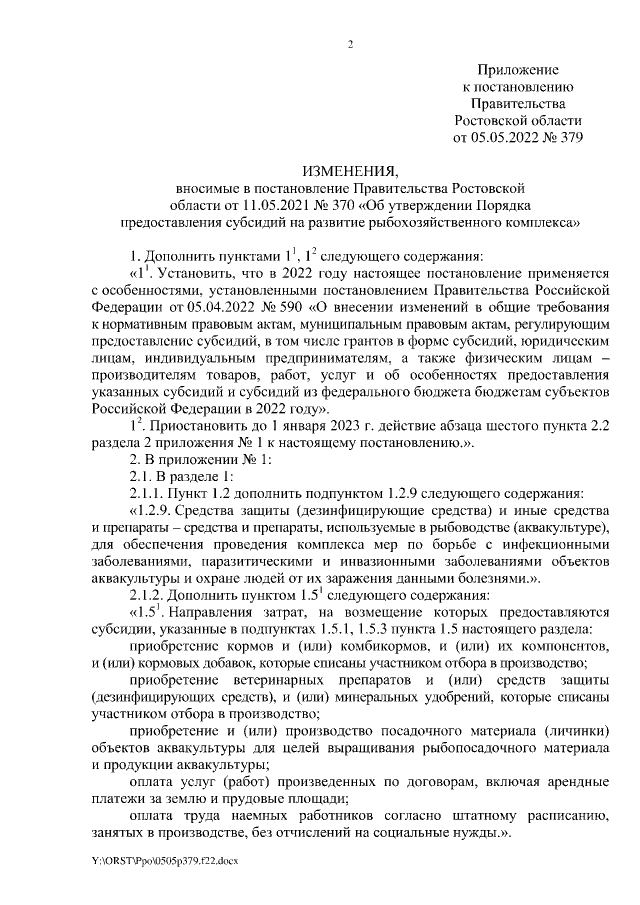 2

Приложение
к постановлению
Правительства
Ростовской области
от 05.05.2022 № 379

ИЗМЕНЕНИЯ,
вносимые в постановление Правительства Ростовской области от 11.05.2021 № 370 «Об утверждении Порядка предоставления субсидий на развитие рыбохозяйственного комплекса»

1. Дополнить пунктами $1^1$, $1^2$ следующего содержания:

«$1^1$. Установить, что в 2022 году настоящее постановление применяется с особенностями, установленными постановлением Правительства Российской Федерации от 05.04.2022 № 590 «О внесении изменений в общие требования к нормативным правовым актам, муниципальным правовым актам, регулирующим предоставление субсидий, в том числе грантов в форме субсидий, юридическим лицам, индивидуальным предпринимателям, а также физическим лицам – производителям товаров, работ, услуг и об особенностях предоставления указанных субсидий и субсидий из федерального бюджета бюджетам субъектов Российской Федерации в 2022 году».

$1^2$. Приостановить до 1 января 2023 г. действие абзаца шестого пункта 2.2 раздела 2 приложения № 1 к настоящему постановлению.».

2. В приложении № 1:

2.1. В разделе 1:

2.1.1. Пункт 1.2 дополнить подпунктом 1.2.9 следующего содержания:

«1.2.9. Средства защиты (дезинфицирующие средства) и иные средства и препараты – средства и препараты, используемые в рыбоводстве (аквакультуре), для обеспечения проведения комплекса мер по борьбе с инфекционными заболеваниями, паразитическими и инвазионными заболеваниями объектов аквакультуры и охране людей от их заражения данными болезнями.».

2.1.2. Дополнить пунктом $1.5^1$ следующего содержания:

«$1.5^1$. Направления затрат, на возмещение которых предоставляются субсидии, указанные в подпунктах 1.5.1, 1.5.3 пункта 1.5 настоящего раздела:

приобретение кормов и (или) комбикормов, и (или) их компонентов, и (или) кормовых добавок, которые списаны участником отбора в производство;

приобретение ветеринарных препаратов и (или) средств защиты (дезинфицирующих средств), и (или) минеральных удобрений, которые списаны участником отбора в производство;

приобретение и (или) производство посадочного материала (личинки) объектов аквакультуры для целей выращивания рыбопосадочного материала и продукции аквакультуры;

оплата услуг (работ) произведенных по договорам, включая арендные платежи за землю и прудовые площади;

оплата труда наемных работников согласно штатному расписанию, занятых в производстве, без отчислений на социальные нужды.».

Y:\ORST\Ppo\0505p379.f22.docx